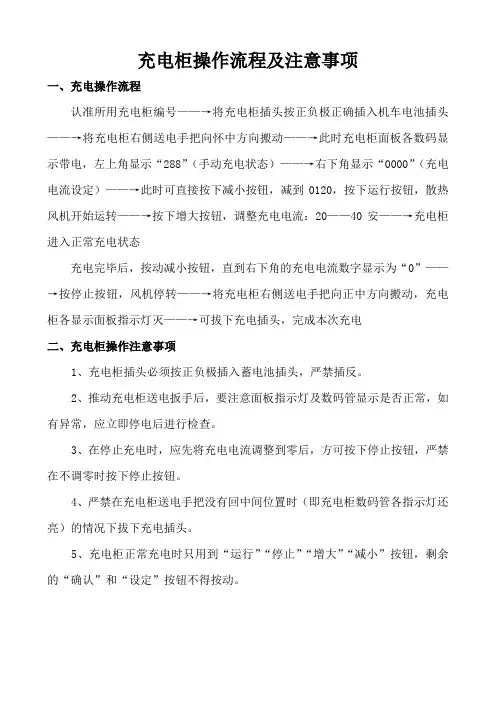 充电柜操作流程及注意事项

一、充电操作流程

认准所用充电柜编号——→将充电柜插头按正负极正确插入机车电池插头——→将充电柜右侧送电手把向怀中方向搬动——→此时充电柜面板各数码显示带电，左上角显示“288”（手动充电状态）——→右下角显示“0000”（充电电流设定）——→此时可直接按下减小按钮，减到 0120，按下运行按钮，散热风机开始运转——→按下增大按钮，调整充电电流：20——40 安——→充电柜进入正常充电状态

充电完毕后，按动减小按钮，直到右下角的充电电流数字显示为“0”——→按停止按钮，风机停转——→将充电柜右侧送电手把向正中方向搬动，充电柜各显示面板指示灯灭——→可拔下充电插头，完成本次充电

二、充电柜操作注意事项

1、充电柜插头必须按正负极插入蓄电池插头，严禁插反。

2、推动充电柜送电扳手后，要注意面板指示灯及数码管显示是否正常，如有异常，应立即停电后进行检查。

3、在停止充电时，应先将充电电流调整到零后，方可按下停止按钮，严禁在不调零时按下停止按钮。

4、严禁在充电柜送电手把没有回中间位置时（即充电柜数码管各指示灯还亮）的情况下拔下充电插头。

5、充电柜正常充电时只用到“运行”“停止”“增大”“减小”按钮，剩余的“确认”和“设定”按钮不得按动。